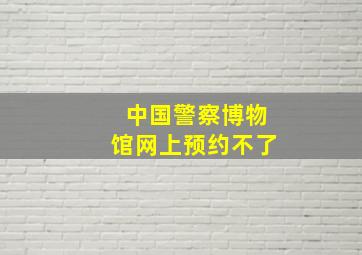 中国警察博物馆网上预约不了